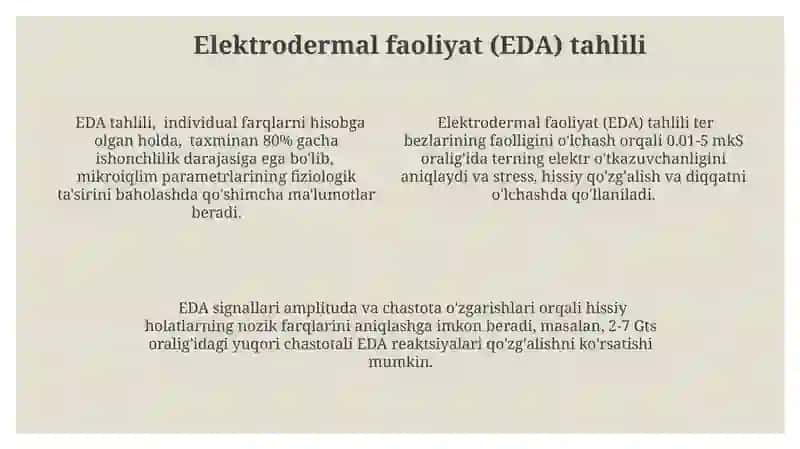 Elektrodermal faoliyat (EDA) tahlili

EDA tahlili, individual farqlarni hisobga olgan holda, taxminan 80% gacha ishonchlilik darajasiga ega bo'lib, mikroiqlim parametrlarining fiziologik ta'sirini baholashda qo'shimcha ma'lumotlar beradi.

Elektrodermal faoliyat (EDA) tahlili ter bezlarining faolligini o'lchash orqali 0.01-5 mkS oralig'ida terning elektr o'tkazuvchanligini aniqlaydi va stress, hissiy qo'zg'alish va diqqatni o'lchashda qo'llaniladi.

EDA signallari amplituda va chastota o'zgarishlari orqali hissiy holatlarning nozik farqlarini aniqlashga imkon beradi, masalan, 2-7 Gts oralig'idagi yuqori chastotali EDA reaktsiyalari qo'zg'alishni ko'rsatishi mumkin.